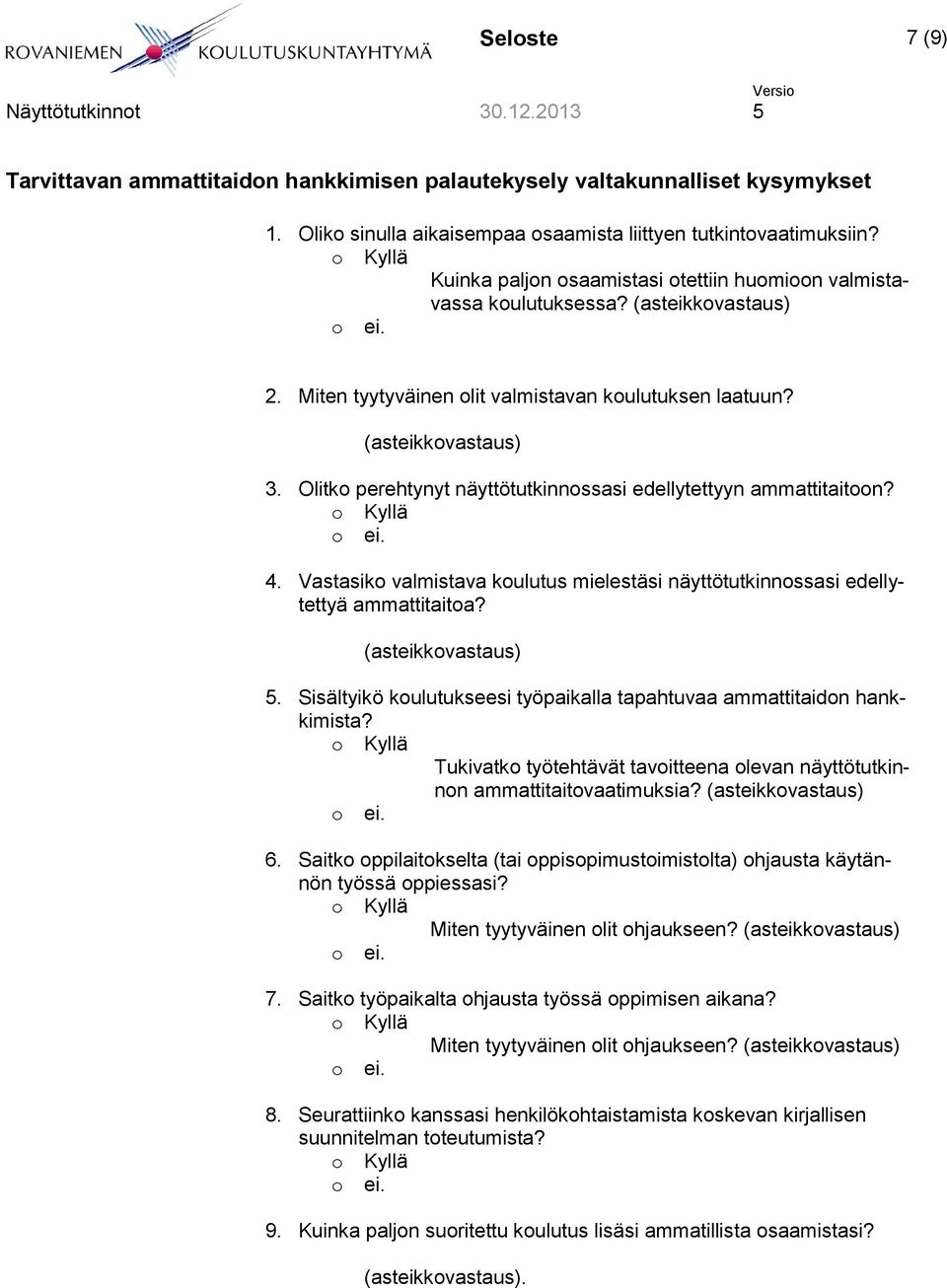 ROVANIEMEN KOULUTUSKUNTAYHTYMÄ

Seloste

7 (9)

Näyttötutkinnot

30.12.2013

Versio
5

Tarvittavan ammattitaidon hankkimisen palautekysely valtakunnalliset kysymykset

1. Oliko sinulla aikaisempaa osaamista liittyen tutkintovaatimuksiin?
o Kyllä
Kuinka paljon osaamistasi otettiin huomioon valmistavassa koulutuksessa? (asteikkovastaus)
o ei.

2. Miten tyytyväinen olit valmistavan koulutuksen laatuun?
(asteikkovastaus)

3. Olitko perehtynyt näyttötutkinnossasi edellytettyyn ammattitaitoon?
o Kyllä
o ei.

4. Vastasiko valmistava koulutus mielestäsi näyttötutkinnossasi edellytettyä ammattitaitoa?
(asteikkovastaus)

5. Sisältyikö koulutukseesi työpaikalla tapahtuvaa ammattitaidon hankkimista?
o Kyllä
Tukivatko työtehtävät tavoitteena olevan näyttötutkinnon ammattitaitovaatimuksia? (asteikkovastaus)
o ei.

6. Saitko oppilaitokselta (tai oppisopimustoimistolta) ohjausta käytännön työssä oppiessasi?
o Kyllä
Miten tyytyväinen olit ohjaukseen? (asteikkovastaus)
o ei.

7. Saitko työpaikalta ohjausta työssä oppimisen aikana?
o Kyllä
Miten tyytyväinen olit ohjaukseen? (asteikkovastaus)
o ei.

8. Seurattiinko kanssasi henkilökohtaistamista koskevan kirjallisen suunnitelman toteutumista?
o Kyllä
o ei.

9. Kuinka paljon suoritettu koulutus lisäsi ammatillista osaamistasi?
(asteikkovastaus).